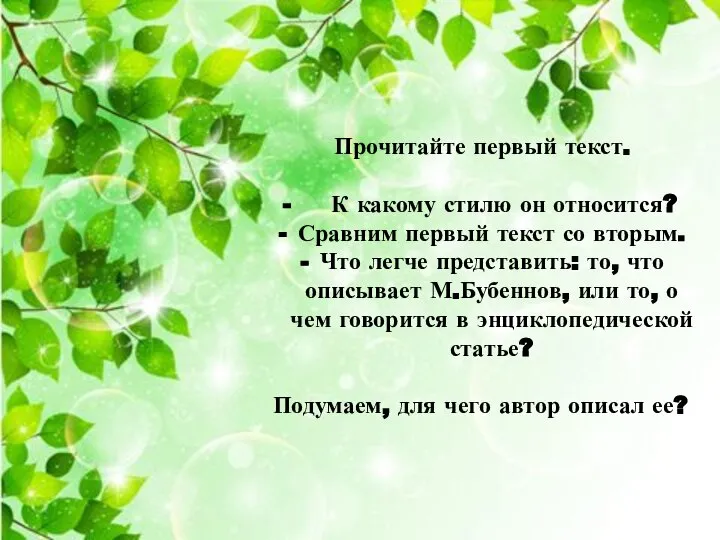 Прочитайте первый текст.

- К какому стилю он относится?
- Сравним первый текст со вторым.
- Что легче представить: то, что описывает М.Бубеннов, или то, о чем говорится в энциклопедической статье?

Подумаем, для чего автор описал ее?